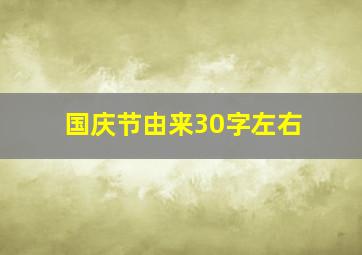 国庆节由来30字左右